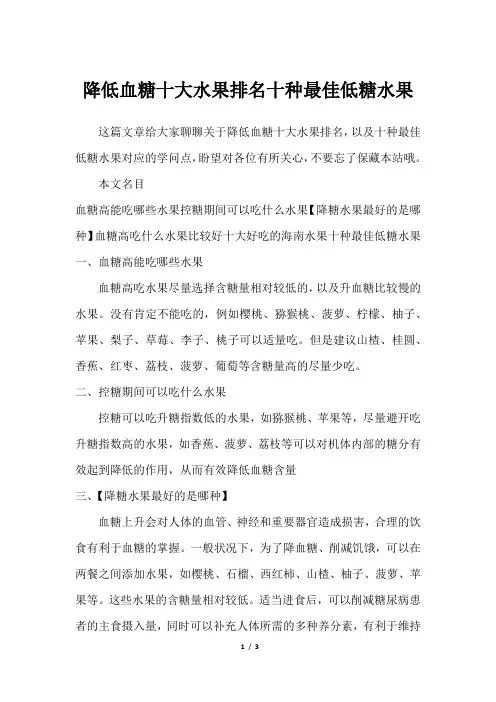 降低血糖十大水果排名十种最佳低糖水果

这篇文章给大家聊聊关于降低血糖十大水果排名，以及十种最佳低糖水果对应的学问点，盼望对各位有所关心，不要忘了保藏本站哦。

本文名目

血糖高能吃哪些水果控糖期间可以吃什么水果【降糖水果最好的是哪种】血糖高吃什么水果比较好十大好吃的海南水果十种最佳低糖水果

一、血糖高能吃哪些水果

血糖高吃水果尽量选择含糖量相对较低的，以及升血糖比较慢的水果。没有肯定不能吃的，例如樱桃、猕猴桃、菠萝、柠檬、柚子、苹果、梨子、草莓、李子、桃子可以适量吃。但是建议山楂、桂圆、香蕉、红枣、荔枝、菠萝、葡萄等含糖量高的尽量少吃。

二、控糖期间可以吃什么水果

控糖可以吃升糖指数低的水果，如猕猴桃、苹果等，尽量避开吃升糖指数高的水果，如香蕉、菠萝、荔枝等可以对机体内部的糖分有效起到降低的作用，从而有效降低血糖含量

三、【降糖水果最好的是哪种】

血糖上升会对人体的血管、神经和重要器官造成损害，合理的饮食有利于血糖的掌握。一般状况下，为了降血糖、削减饥饿，可以在两餐之间添加水果，如樱桃、石榴、西红柿、山楂、柚子、菠萝、苹果等。这些水果的含糖量相对较低。适当进食后，可以削减糖尿病患者的主食摄入量，同时可以补充人体所需的多种养分素，有利于维持

1 / 3